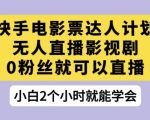 快手电影票达人计划
无人直播影视剧
0粉丝就可以直播

小白2个小时就能学会